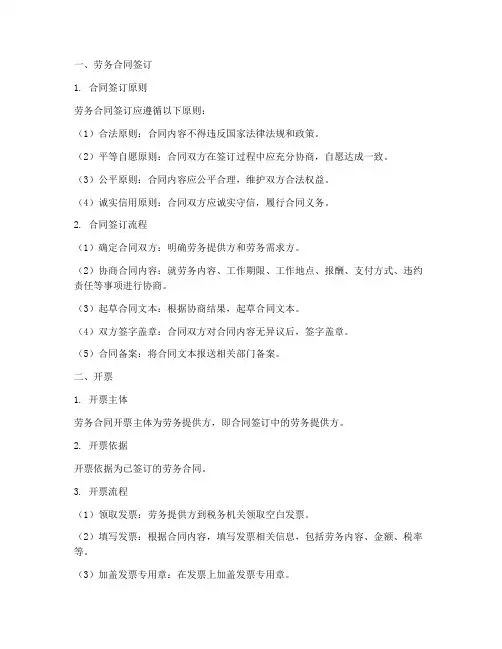 一、劳务合同签订

1. 合同签订原则

劳务合同签订应遵循以下原则：

（1）合法原则：合同内容不得违反国家法律法规和政策。

（2）平等自愿原则：合同双方在签订过程中应充分协商，自愿达成一致。

（3）公平原则：合同内容应公平合理，维护双方合法权益。

（4）诚实信用原则：合同双方应诚实守信，履行合同义务。

2. 合同签订流程

（1）确定合同双方：明确劳务提供方和劳务需求方。

（2）协商合同内容：就劳务内容、工作期限、工作地点、报酬、支付方式、违约责任等事项进行协商。

（3）起草合同文本：根据协商结果，起草合同文本。

（4）双方签字盖章：合同双方对合同内容无异议后，签字盖章。

（5）合同备案：将合同文本报送相关部门备案。

二、开票

1. 开票主体

劳务合同开票主体为劳务提供方，即合同签订中的劳务提供方。

2. 开票依据

开票依据为已签订的劳务合同。

3. 开票流程

（1）领取发票：劳务提供方到税务机关领取空白发票。

（2）填写发票：根据合同内容，填写发票相关信息，包括劳务内容、金额、税率等。

（3）加盖发票专用章：在发票上加盖发票专用章。